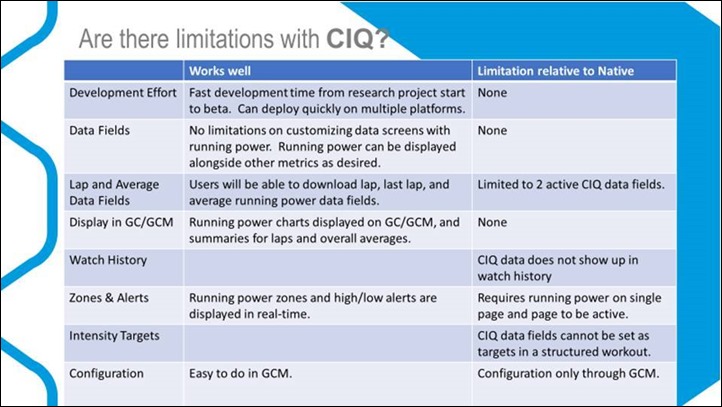 Are there limitations with **CIQ?**

| | Works well | Limitation relative to Native |
|---|---|---|
| Development Effort | Fast development time from research project start to beta. Can deploy quickly on multiple platforms. | None |
| Data Fields | No limitations on customizing data screens with running power. Running power can be displayed alongside other metrics as desired. | None |
| Lap and Average Data Fields | Users will be able to download lap, last lap, and average running power data fields. | Limited to 2 active CIQ data fields. |
| Display in GC/GCM | Running power charts displayed on GC/GCM, and summaries for laps and overall averages. | None |
| Watch History | | CIQ data does not show up in watch history |
| Zones & Alerts | Running power zones and high/low alerts are displayed in real-time. | Requires running power on single page and page to be active. |
| Intensity Targets | | CIQ data fields cannot be set as targets in a structured workout. |
| Configuration | Easy to do in GCM. | Configuration only through GCM. |